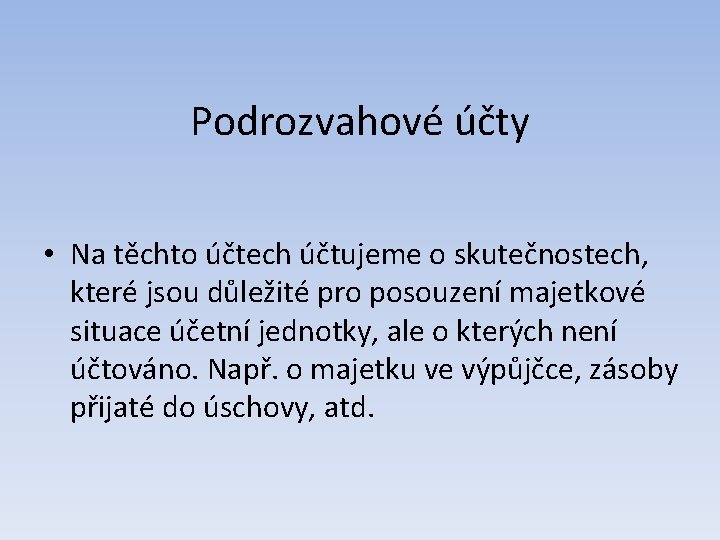 Podrozvahové účty

• Na těchto účtech účtujeme o skutečnostech, které jsou důležité pro posouzení majetkové situace účetní jednotky, ale o kterých není účtováno. Např. o majetku ve výpůjčce, zásoby přijaté do úschovy, atd.